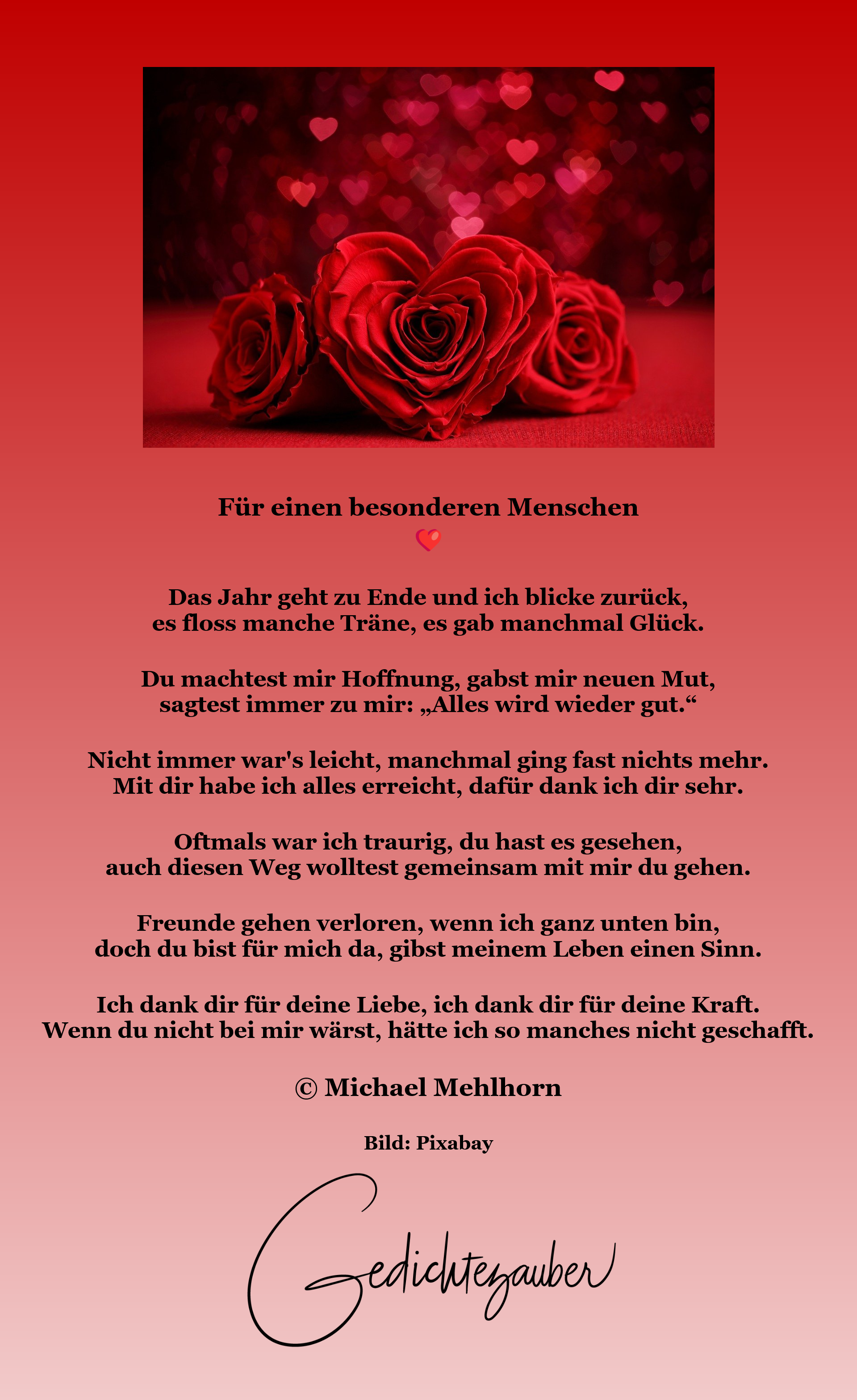 Für einen besonderen Menschen

Das Jahr geht zu Ende und ich blicke zurück,
es floss manche Träne, es gab manchmal Glück.

Du machtest mir Hoffnung, gabst mir neuen Mut,
sagtest immer zu mir: „Alles wird wieder gut.“

Nicht immer war's leicht, manchmal ging fast nichts mehr.
Mit dir habe ich alles erreicht, dafür dank ich dir sehr.

Oftmals war ich traurig, du hast es gesehen,
auch diesen Weg wolltest gemeinsam mit mir du gehen.

Freunde gehen verloren, wenn ich ganz unten bin,
doch du bist für mich da, gibst meinem Leben einen Sinn.

Ich dank dir für deine Liebe, ich dank dir für deine Kraft.
Wenn du nicht bei mir wärst, hätte ich so manches nicht geschafft.

© Michael Mehlhorn

Bild: Pixabay

Gedichtezauber